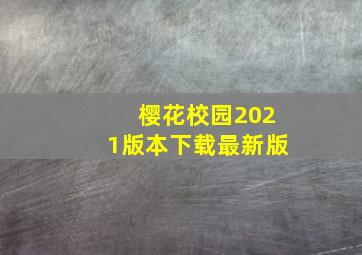 樱花校园2021版本下载最新版